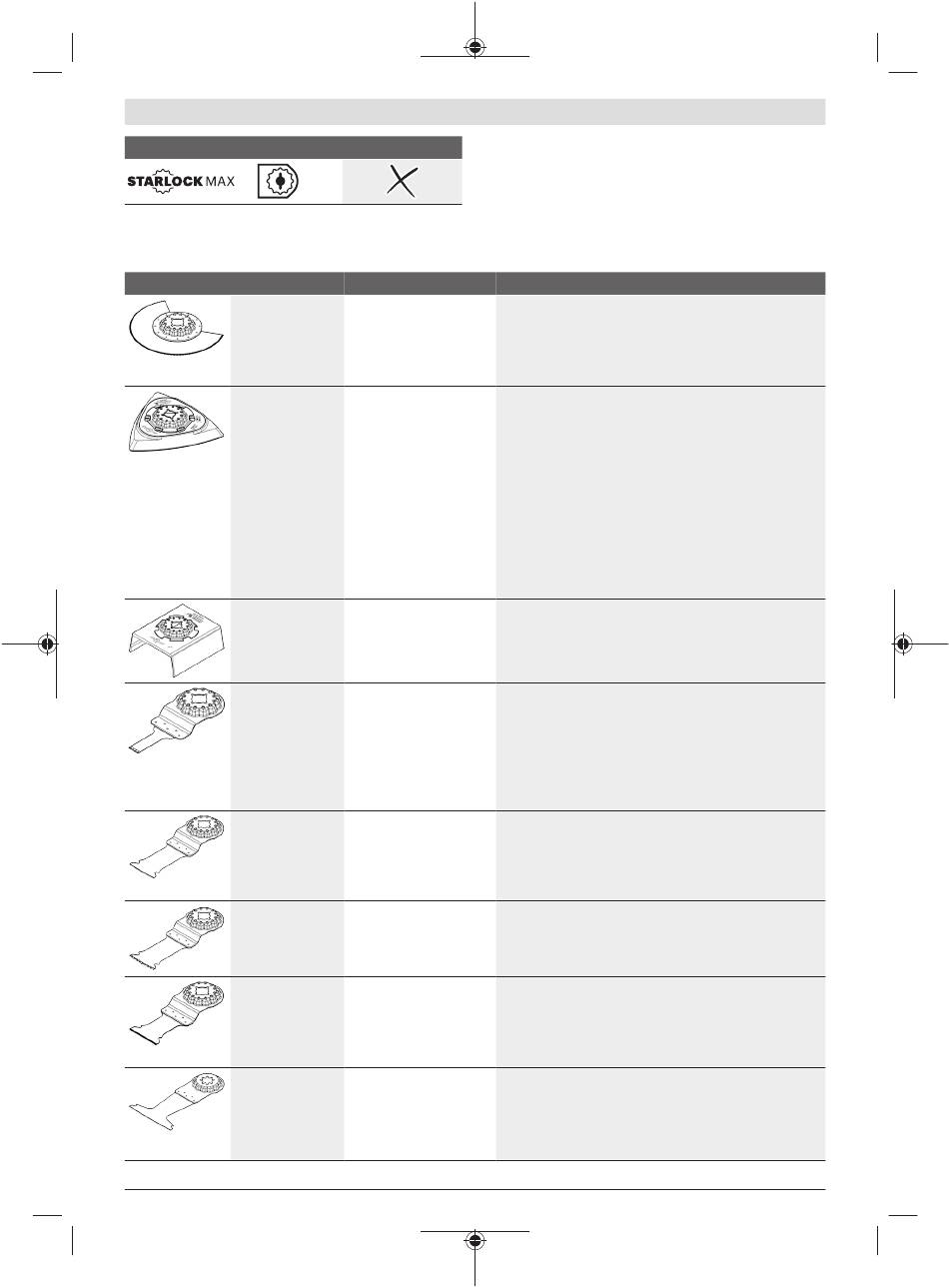 STARLOCK MAX